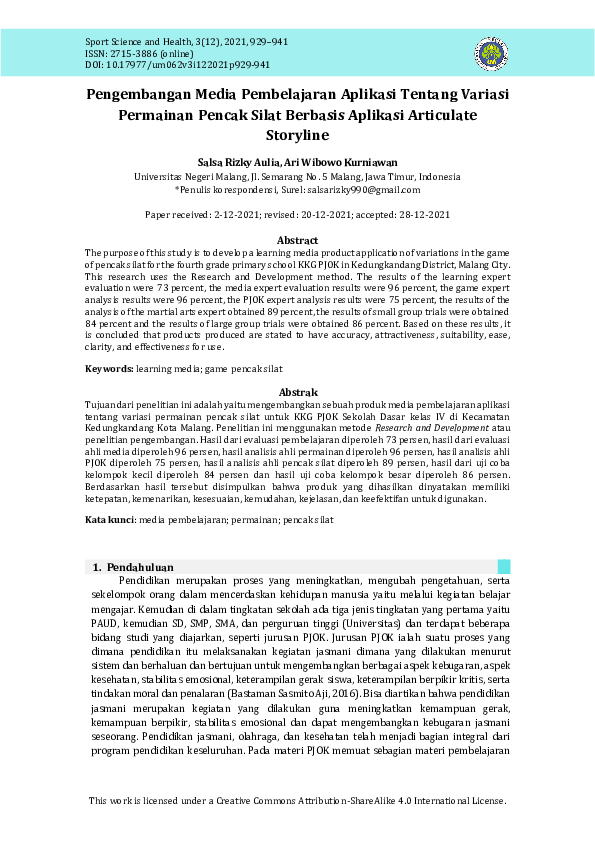 Sport Science and Health, 3(12), 2021, 929–941
ISSN: 2715-3886 (online)
DOI: 10.17977/um062v3i122021p929-941

Pengembangan Media Pembelajaran Aplikasi Tentang Variasi Permainan Pencak Silat Berbasis Aplikasi Articulate Storyline

Salsa Rizky Aulia, Ari Wibowo Kurniawan
Universitas Negeri Malang, Jl. Semarang No. 5 Malang, Jawa Timur, Indonesia
*Penulis korespondensi, Surel: salsarizky990@gmail.com

Paper received: 2-12-2021; revised: 20-12-2021; accepted: 28-12-2021

Abstract
The purpose of this study is to develop a learning media product application of variations in the game of pencak silat for the fourth grade primary school KKG PJOK in Kedungkandang District, Malang City. This research uses the Research and Development method. The results of the learning expert evaluation were 73 percent, the media expert evaluation results were 96 percent, the game expert analysis results were 96 percent, the PJOK expert analysis results were 75 percent, the results of the analysis of the martial arts expert obtained 89 percent, the results of small group trials were obtained 84 percent and the results of large group trials were obtained 86 percent. Based on these results, it is concluded that products produced are stated to have accuracy, attractiveness, suitability, ease, clarity, and effectiveness for use.

Keywords: learning media; game pencak silat

Abstrak
Tujuan dari penelitian ini adalah yaitu mengembangkan sebuah produk media pembelajaran aplikasi tentang variasi permainan pencak silat untuk KKG PJOK Sekolah Dasar kelas IV di Kecamatan Kedungkandang Kota Malang. Penelitian ini menggunakan metode Research and Development atau penelitian pengembangan. Hasil dari evaluasi pembelajaran diperoleh 73 persen, hasil dari evaluasi ahli media diperoleh 96 persen, hasil analisis ahli permainan diperoleh 96 persen, hasil analisis ahli PJOK diperoleh 75 persen, hasil analisis ahli pencak silat diperoleh 89 persen, hasil dari uji coba kelompok kecil diperoleh 84 persen dan hasil uji coba kelompok besar diperoleh 86 persen. Berdasarkan hasil tersebut disimpulkan bahwa produk yang dihasilkan dinyatakan memiliki ketepatan, kemenarikan, kesesuaian, kemudahan, kejelasan, dan keefektifan untuk digunakan.

Kata kunci: media pembelajaran; permainan; pencak silat

1. Pendahuluan
Pendidikan merupakan proses yang meningkatkan, mengubah pengetahuan, serta sekelompok orang dalam mencerdaskan kehidupan manusia yaitu melalui kegiatan belajar mengajar. Kemudian di dalam tingkatan sekolah ada tiga jenis tingkatan yang pertama yaitu PAUD, kemudian SD, SMP, SMA, dan perguruan tinggi (Universitas) dan terdapat beberapa bidang studi yang diajarkan, seperti jurusan PJOK. Jurusan PJOK ialah suatu proses yang dimana pendidikan itu melaksanakan kegiatan jasmani dimana yang dilakukan menurut sistem dan berhaluan dan bertujuan untuk mengembangkan berbagai aspek kebugaran, aspek kesehatan, stabilitas emosional, keterampilan gerak siswa, keterampilan berpikir kritis, serta tindakan moral dan penalaran (Bastaman Sasmito Aji, 2016). Bisa diartikan bahwa pendidikan jasmani merupakan kegiatan yang dilakukan guna meningkatkan kemampuan gerak, kemampuan berpikir, stabilitas emosional dan dapat mengembangkan kebugaran jasmani seseorang. Pendidikan jasmani, olahraga, dan kesehatan telah menjadi bagian integral dari program pendidikan keseluruhan. Pada materi PJOK memuat sebagian materi pembelajaran

This work is licensed under a Creative Commons Attribution-ShareAlike 4.0 International License.